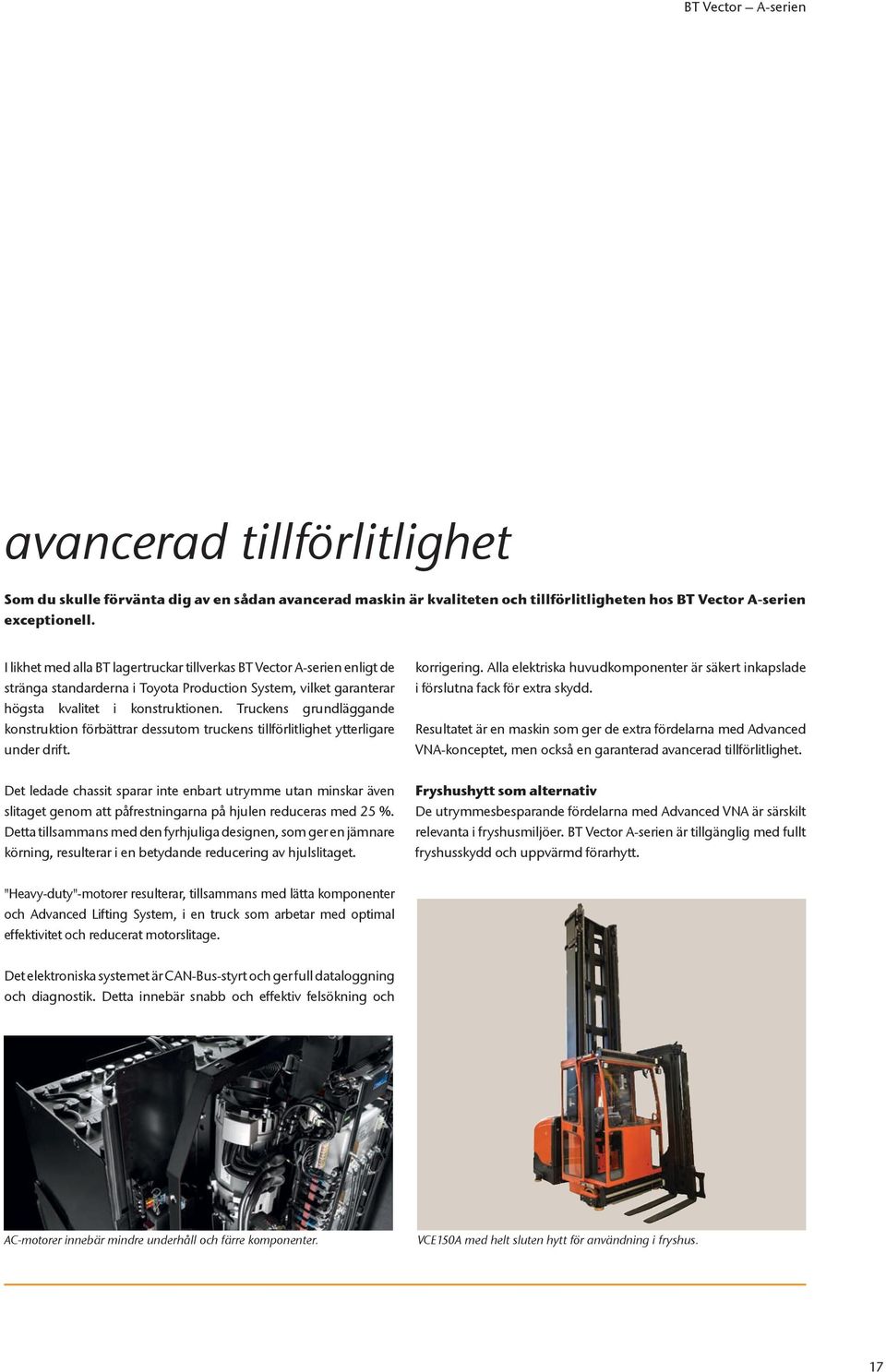 BT Vector – A-serien

avancerad tillförlitlighet

Som du skulle förvänta dig av en sådan avancerad maskin är kvaliteten och tillförlitligheten hos BT Vector A-serien exceptionell.

I likhet med alla BT lagertruckar tillverkas BT Vector A-serien enligt de stränga standarderna i Toyota Production System, vilket garanterar högsta kvalitet i konstruktionen. Truckens grundläggande konstruktion förbättrar dessutom truckens tillförlitlighet ytterligare under drift.

Det ledade chassit sparar inte enbart utrymme utan minskar även slitaget genom att påfrestningarna på hjulen reduceras med 25 %. Detta tillsammans med den fyrhjuliga designen, som ger en jämnare körning, resulterar i en betydande reducering av hjulslitaget.

"Heavy-duty"-motorer resulterar, tillsammans med lätta komponenter och Advanced Lifting System, i en truck som arbetar med optimal effektivitet och reducerat motorslitage.

Det elektroniska systemet är CAN-Bus-styrt och ger full dataloggning och diagnostik. Detta innebär snabb och effektiv felsökning och korrigering. Alla elektriska huvudkomponenter är säkert inkapslade i förslutna fack för extra skydd.

Resultatet är en maskin som ger de extra fördelarna med Advanced VNA-konceptet, men också en garanterad avancerad tillförlitlighet.

Fryshushytt som alternativ
De utrymmesbesparande fördelarna med Advanced VNA är särskilt relevanta i fryshusmiljöer. BT Vector A-serien är tillgänglig med fullt fryshusskydd och uppvärmd förarhytt.

AC-motorer innebär mindre underhåll och färre komponenter.

VCE150A med helt sluten hytt för användning i fryshus.

17